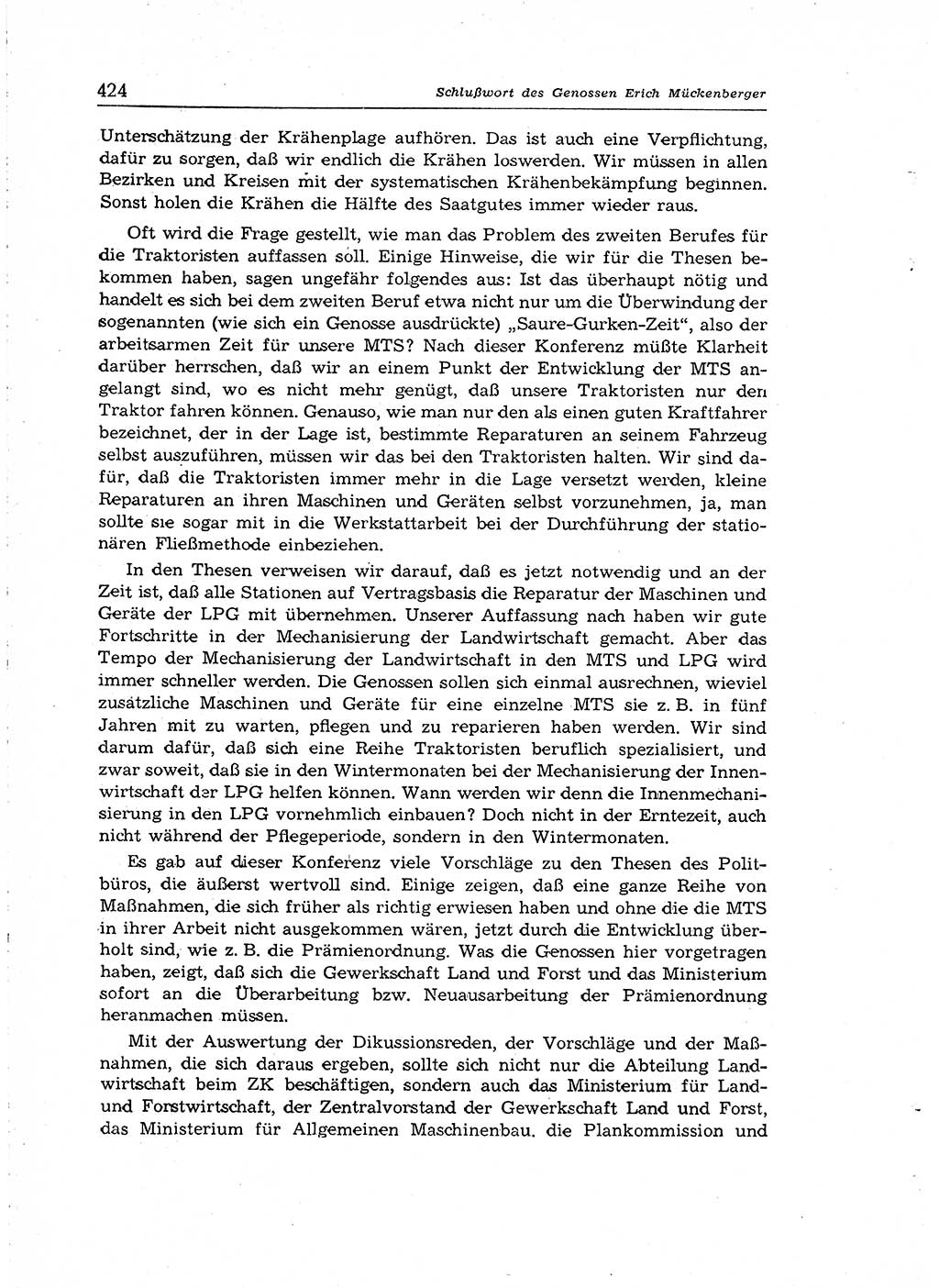 424 Schlußwort des Genossen Erich Mückenberger

Unterschätzung der Krähenplage aufhören. Das ist auch eine Verpflichtung, dafür zu sorgen, daß wir endlich die Krähen loswerden. Wir müssen in allen Bezirken und Kreisen mit der systematischen Krähenbekämpfung beginnen. Sonst holen die Krähen die Hälfte des Saatgutes immer wieder raus.

Oft wird die Frage gestellt, wie man das Problem des zweiten Berufes für die Traktoristen auffassen soll. Einige Hinweise, die wir für die Thesen bekommen haben, sagen ungefähr folgendes aus: Ist das überhaupt nötig und handelt es sich bei dem zweiten Beruf etwa nicht nur um die Überwindung der sogenannten (wie sich ein Genosse ausdrückte) „Saure-Gurken-Zeit“, also der arbeitsarmen Zeit für unsere MTS? Nach dieser Konferenz müßte Klarheit darüber herrschen, daß wir an einem Punkt der Entwicklung der MTS angelangt sind, wo es nicht mehr genügt, daß unsere Traktoristen nur den Traktor fahren können. Genauso, wie man nur den als einen guten Kraftfahrer bezeichnet, der in der Lage ist, bestimmte Reparaturen an seinem Fahrzeug selbst auszuführen, müssen wir das bei den Traktoristen halten. Wir sind dafür, daß die Traktoristen immer mehr in die Lage versetzt werden, kleine Reparaturen an ihren Maschinen und Geräten selbst vorzunehmen, ja, man sollte sie sogar mit in die Werkstattarbeit bei der Durchführung der stationären Fließmethode einbeziehen.

In den Thesen verweisen wir darauf, daß es jetzt notwendig und an der Zeit ist, daß alle Stationen auf Vertragsbasis die Reparatur der Maschinen und Geräte der LPG mit übernehmen. Unserer Auffassung nach haben wir gute Fortschritte in der Mechanisierung der Landwirtschaft gemacht. Aber das Tempo der Mechanisierung der Landwirtschaft in den MTS und LPG wird immer schneller werden. Die Genossen sollen sich einmal ausrechnen, wieviel zusätzliche Maschinen und Geräte für eine einzelne MTS sie z. B. in fünf Jahren mit zu warten, pflegen und zu reparieren haben werden. Wir sind darum dafür, daß sich eine Reihe Traktoristen beruflich spezialisiert, und zwar soweit, daß sie in den Wintermonaten bei der Mechanisierung der Innenwirtschaft der LPG helfen können. Wann werden wir denn die Innenmechanisierung in den LPG vornehmlich einbauen? Doch nicht in der Erntezeit, auch nicht während der Pflegeperiode, sondern in den Wintermonaten.

Es gab auf dieser Konferenz viele Vorschläge zu den Thesen des Politbüros, die äußerst wertvoll sind. Einige zeigen, daß eine ganze Reihe von Maßnahmen, die sich früher als richtig erwiesen haben und ohne die die MTS in ihrer Arbeit nicht ausgekommen wären, jetzt durch die Entwicklung überholt sind, wie z. B. die Prämienordnung. Was die Genossen hier vorgetragen haben, zeigt, daß sich die Gewerkschaft Land und Forst und das Ministerium sofort an die Überarbeitung bzw. Neuausarbeitung der Prämienordnung heranmachen müssen.

Mit der Auswertung der Dikussionsreden, der Vorschläge und der Maßnahmen, die sich daraus ergeben, sollte sich nicht nur die Abteilung Landwirtschaft beim ZK beschäftigen, sondern auch das Ministerium für Land- und Forstwirtschaft, der Zentralvorstand der Gewerkschaft Land und Forst, das Ministerium für Allgemeinen Maschinenbau. die Plankommission und